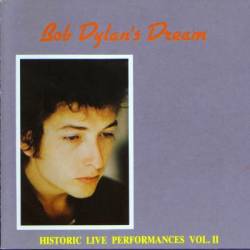 Bob Dylan's Dream

HISTORIC LIVE PERFORMANCES VOL. II